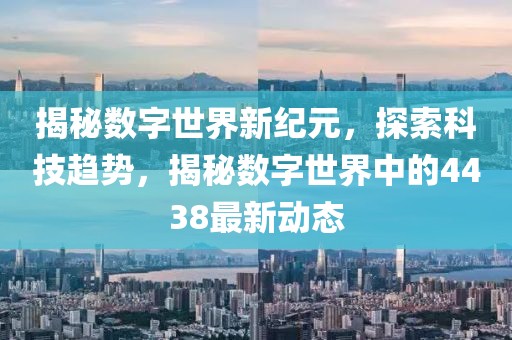 揭秘数字世界新纪元，探索科技趋势，揭秘数字世界中的4438最新动态